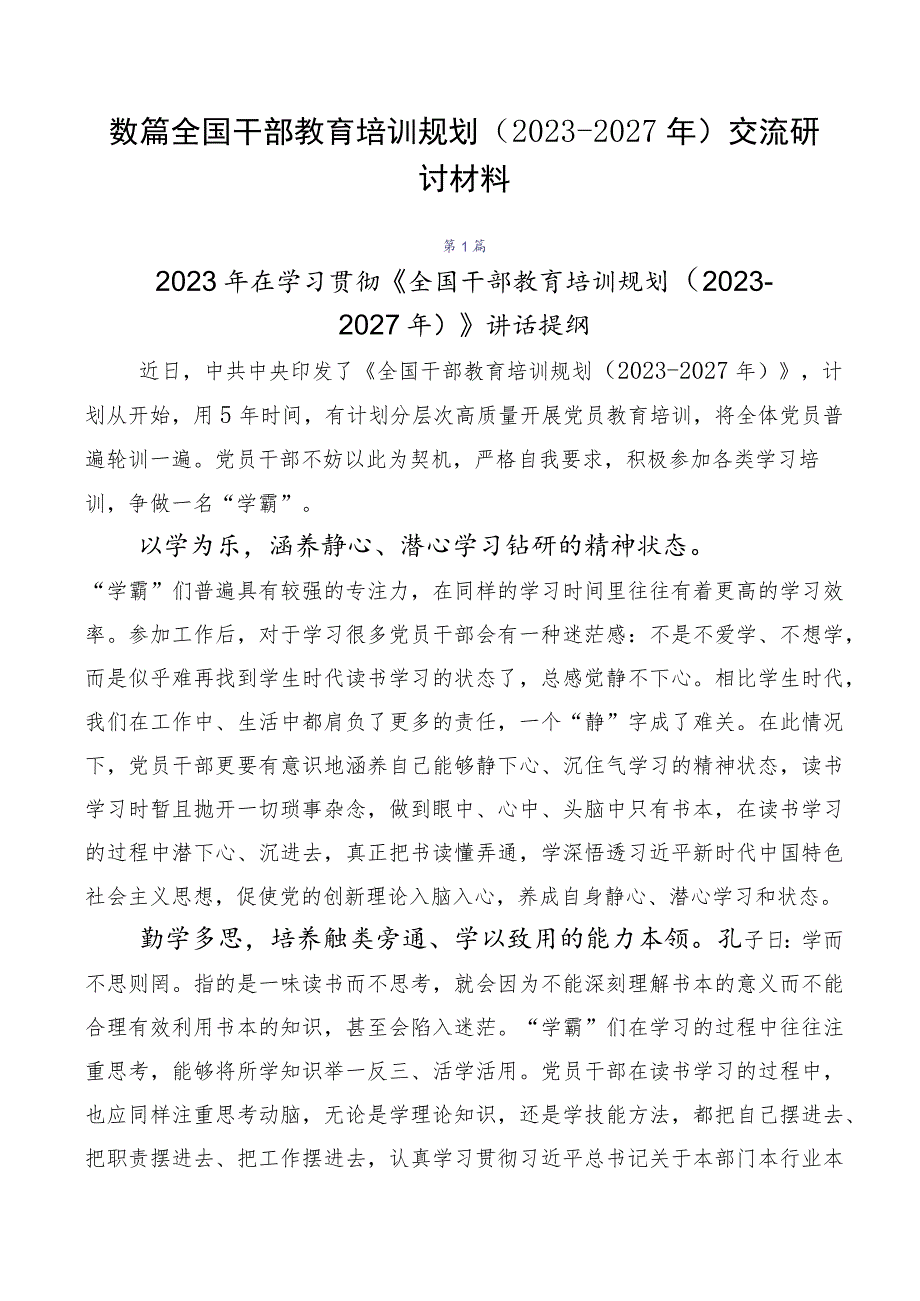 数篇全国干部教育培训规划（2023-2027年）交流研讨材料

第1篇

2023年在学习贯彻《全国干部教育培训规划（2023-2027年）》讲话提纲

近日，中共中央印发了《全国干部教育培训规划（2023-2027年）》，计划从开始，用5年时间，有计划分层次高质量开展党员教育培训，将全体党员普遍轮训一遍。党员干部不妨以此为契机，严格自我要求，积极参加各类学习培训，争做一名“学霸”。

以学为乐，涵养静心、潜心学习钻研的精神状态。“学霸”们普遍具有较强的专注力，在同样的学习时间里往往有着更高的学习效率。参加工作后，对于学习很多党员干部会有一种迷茫感：不是不爱学、不想学，而是似乎难再找到学生时代读书学习的状态了，总感觉静不下心。相比学生时代，我们在工作中、生活中都肩负了更多的责任，一个“静”字成了难关。在此情况下，党员干部更要有意识地涵养自己能够静下心、沉住气学习的精神状态，读书学习时暂且抛开一切琐事杂念，做到眼中、心中、头脑中只有书本，在读书学习的过程中潜下心、沉进去，真正把书读懂弄通，学深悟透习近平新时代中国特色社会主义思想，促使党的创新理论入脑入心，养成自身静心、潜心学习和状态。

勤学多思，培养触类旁通、学以致用的能力本领。孔子曰：学而不思则罔。指的是一味读书而不思考，就会因为不能深刻理解书本的意义而不能合理有效利用书本的知识，甚至会陷入迷茫。“学霸”们在学习的过程中往往注重思考，能够将所学知识举一反三、活学活用。党员干部在读书学习的过程中，也应同样注重思考动脑，无论是学理论知识，还是学技能方法，都把自己摆进去、把职责摆进去、把工作摆进去，认真学习贯彻习近平总书记关于本部门本行业本